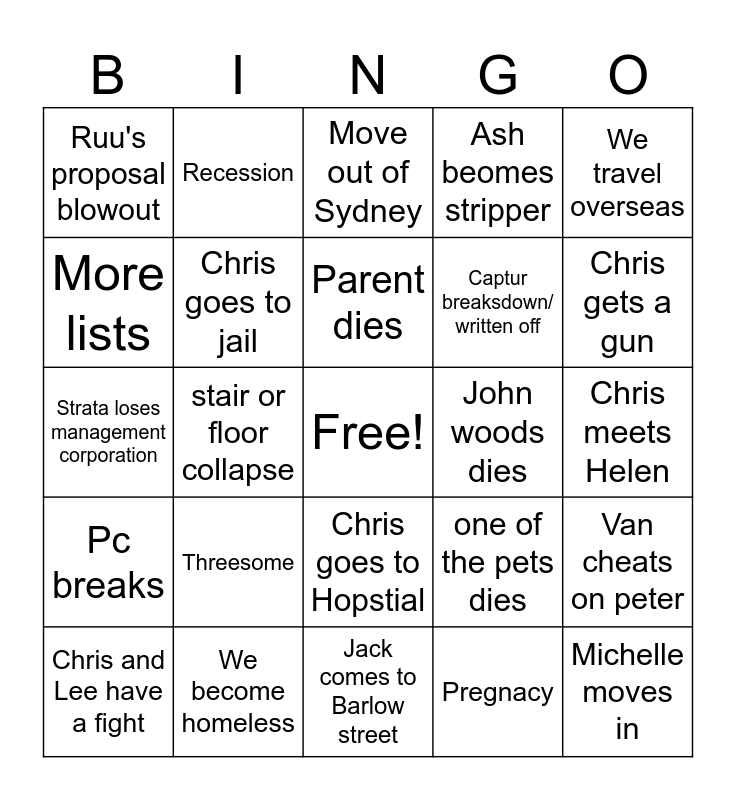 | B | I | N | G | O |
|---|---|---|---|---|
| Ruu's proposal blowout | Recession | Move out of Sydney | Ash beomes stripper | We travel overseas |
| More lists | Chris goes to jail | Parent dies | Captur breaksdown/ written off | Chris gets a gun |
| Strata loses management corporation | stair or floor collapse | Free! | John woods dies | Chris meets Helen |
| Pc breaks | Threesome | Chris goes to Hopstial | one of the pets dies | Van cheats on peter |
| Chris and Lee have a fight | We become homeless | Jack comes to Barlow street | Pregnacy | Michelle moves in |